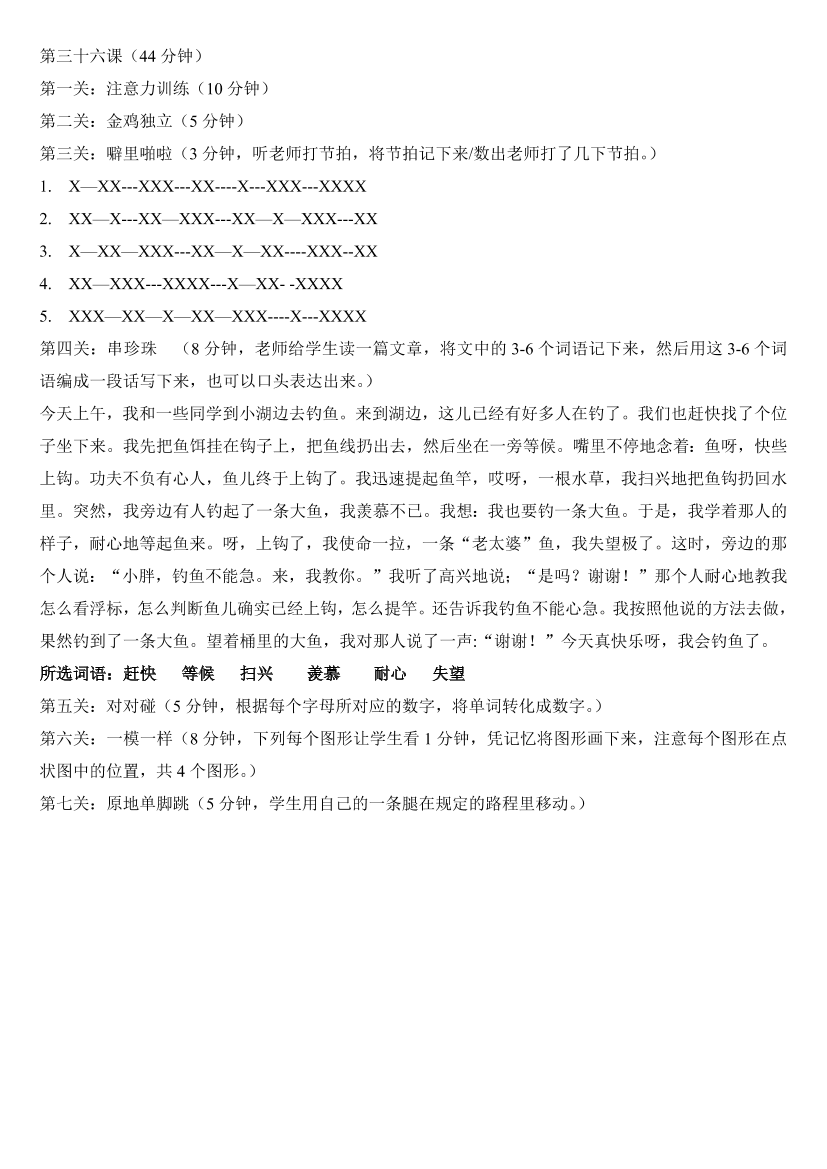 第三十六课（44 分钟）
第一关：注意力训练（10 分钟）
第二关：金鸡独立（5 分钟）
第三关：噼里啪啦（3 分钟，听老师打节拍，将节拍记下来/数出老师打了几下节拍。）
1. X—XX---XXX---XX----X---XXX---XXXX
2. XX—X---XX—XXX---XX—X—XXX---XX
3. X—XX—XXX---XX—X—XX----XXX--XX
4. XX—XXX---XXXX---X—XX- -XXXX
5. XXX—XX—X—XX—XXX----X---XXXX
第四关：串珍珠 （8 分钟，老师给学生读一篇文章，将文中的 3-6 个词语记下来，然后用这 3-6 个词语编成一段话写下来，也可以口头表达出来。）
今天上午，我和一些同学到小湖边去钓鱼。来到湖边，这儿已经有好多人在钓了。我们也赶快找了个位子坐下来。我先把鱼饵挂在钩子上，把鱼线扔出去，然后坐在一旁等候。嘴里不停地念着：鱼呀，快些上钩。功夫不负有心人，鱼儿终于上钩了。我迅速提起鱼竿，哎呀，一根水草，我扫兴地把鱼钩扔回水里。突然，我旁边有人钓起了一条大鱼，我羡慕不已。我想：我也要钓一条大鱼。于是，我学着那人的样子，耐心地等起鱼来。呀，上钩了，我使命一拉，一条“老太婆”鱼，我失望极了。这时，旁边的那个人说：“小胖，钓鱼不能急。来，我教你。”我听了高兴地说；“是吗？谢谢！”那个人耐心地教我怎么看浮标，怎么判断鱼儿确实已经上钩，怎么提竿。还告诉我钓鱼不能心急。我按照他说的方法去做，果然钓到了一条大鱼。望着桶里的大鱼，我对那人说了一声:“谢谢！”今天真快乐呀，我会钓鱼了。
所选词语：赶快 等候 扫兴 羡慕 耐心 失望
第五关：对对碰（5 分钟，根据每个字母所对应的数字，将单词转化成数字。）
第六关：一模一样（8 分钟，下列每个图形让学生看 1 分钟，凭记忆将图形画下来，注意每个图形在点状图中的位置，共 4 个图形。）
第七关：原地单脚跳（5 分钟，学生用自己的一条腿在规定的路程里移动。）